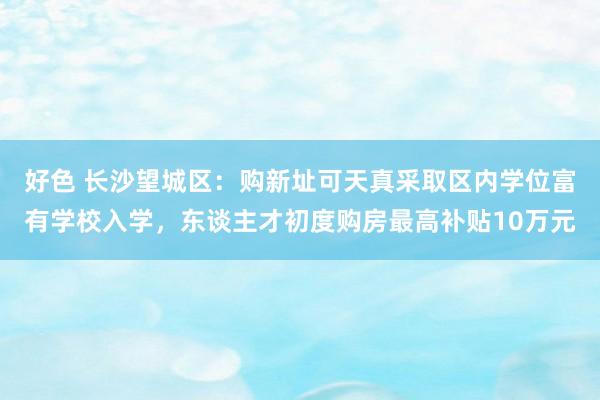 好色 长沙望城区：购新址可天真采取区内学位富有学校入学，东谈主才初度购房最高补贴10万元